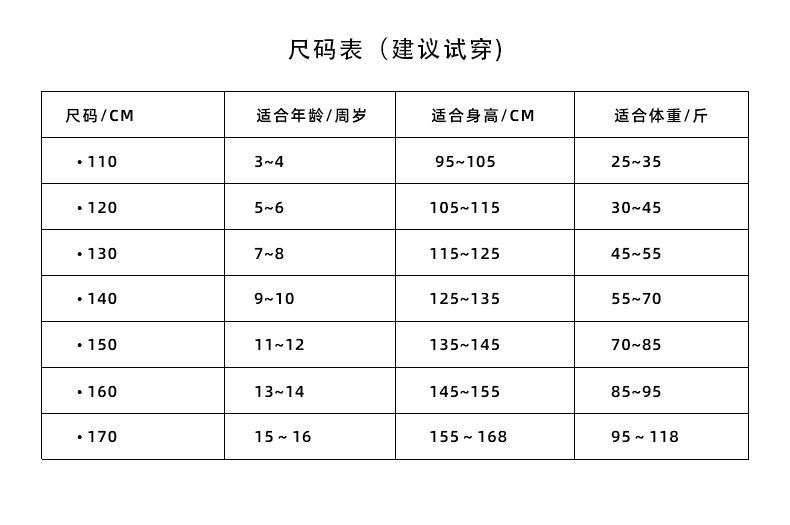 尺码表（建议试穿)

| 尺码/CM | 适合年龄/周岁 | 适合身高/CM | 适合体重/斤 |
|---|---|---|---|
| •110 | 3~4 | 95~105 | 25~35 |
| •120 | 5~6 | 105~115 | 30~45 |
| •130 | 7~8 | 115~125 | 45~55 |
| •140 | 9~10 | 125~135 | 55~70 |
| •150 | 11~12 | 135~145 | 70~85 |
| •160 | 13~14 | 145~155 | 85~95 |
| •170 | 15 ~ 16 | 155 ~ 168 | 95 ~ 118 |